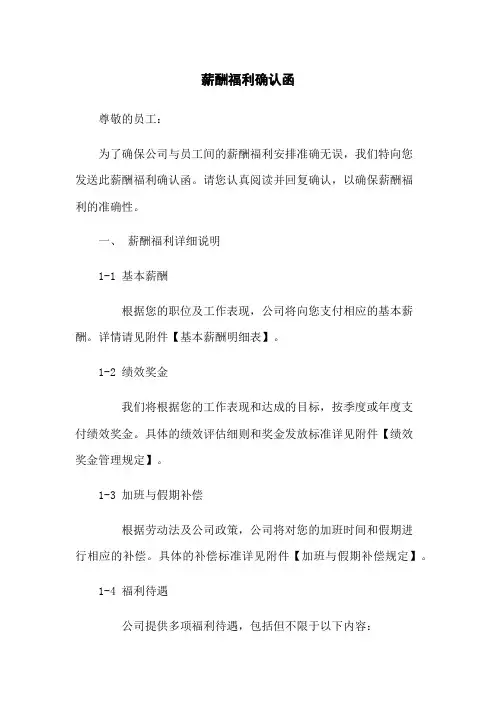 薪酬福利确认函

尊敬的员工：

为了确保公司与员工间的薪酬福利安排准确无误，我们特向您发送此薪酬福利确认函。请您认真阅读并回复确认，以确保薪酬福利的准确性。

一、 薪酬福利详细说明

1-1 基本薪酬

根据您的职位及工作表现，公司将向您支付相应的基本薪酬。详情请见附件【基本薪酬明细表】。

1-2 绩效奖金

我们将根据您的工作表现和达成的目标，按季度或年度支付绩效奖金。具体的绩效评估细则和奖金发放标准详见附件【绩效奖金管理规定】。

1-3 加班与假期补偿

根据劳动法及公司政策，公司将对您的加班时间和假期进行相应的补偿。具体的补偿标准详见附件【加班与假期补偿规定】。

1-4 福利待遇

公司提供多项福利待遇，包括但不限于以下内容：